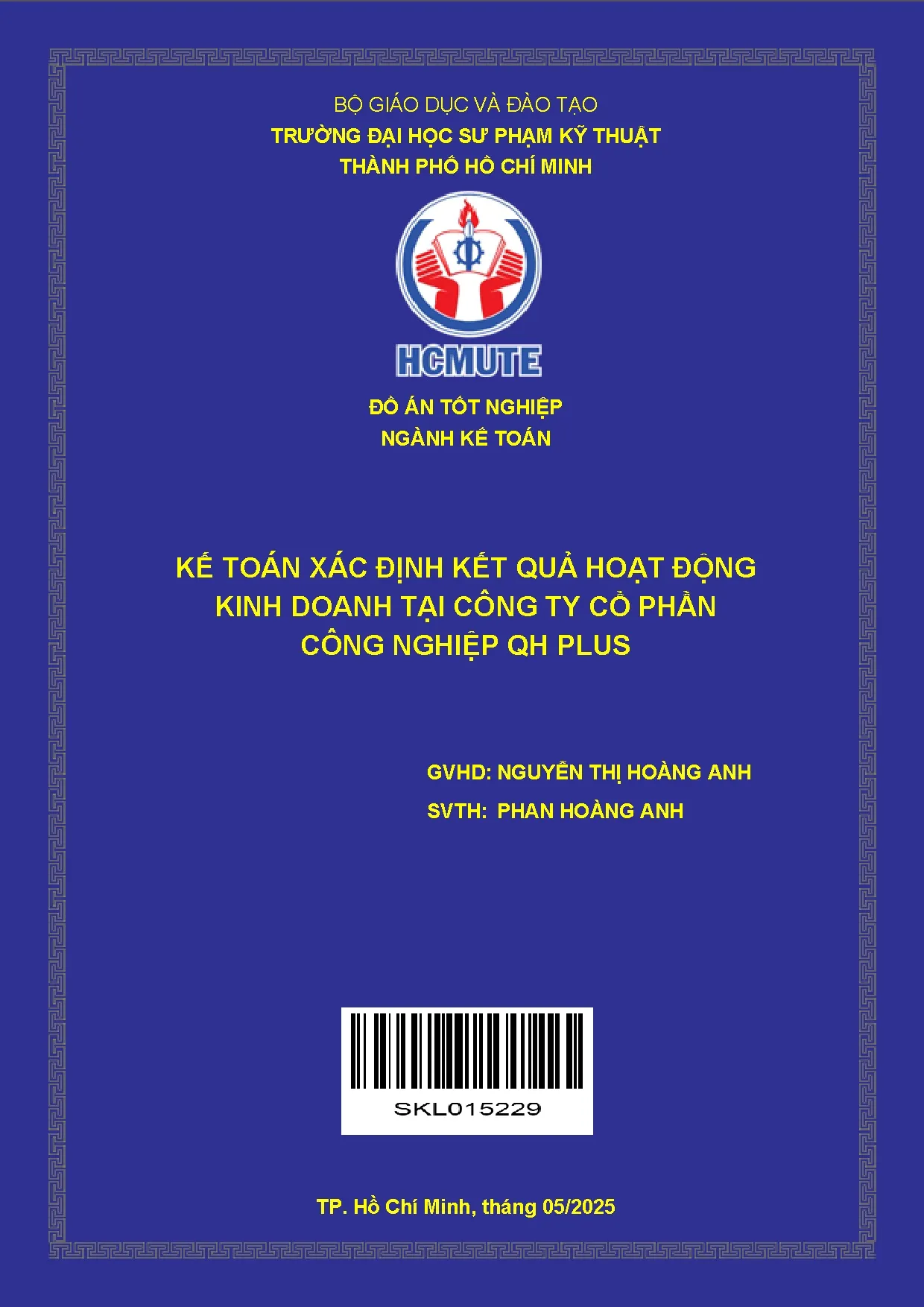 BỘ GIÁO DỤC VÀ ĐÀO TẠO
TRƯỜNG ĐẠI HỌC SƯ PHẠM KỸ THUẬT
THÀNH PHỐ HỒ CHÍ MINH

HCMUTE

ĐỒ ÁN TỐT NGHIỆP
NGÀNH KẾ TOÁN

KẾ TOÁN XÁC ĐỊNH KẾT QUẢ HOẠT ĐỘNG KINH DOANH TẠI CÔNG TY CỔ PHẦN CÔNG NGHIỆP QH PLUS

GVHD: NGUYỄN THỊ HOÀNG ANH
SVTH: PHAN HOÀNG ANH

SKL015229

TP. Hồ Chí Minh, tháng 05/2025